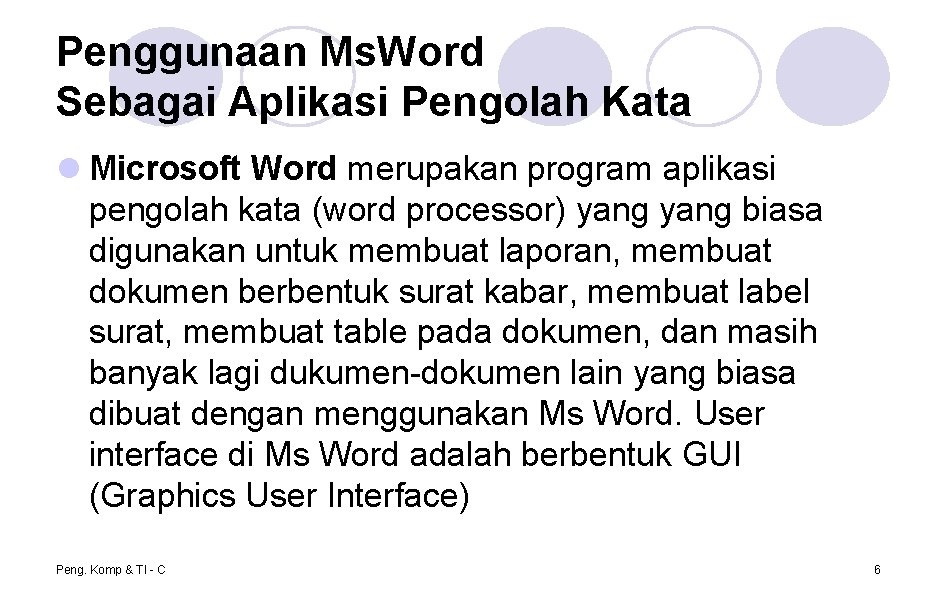 Penggunaan MsWord
Sebagai Aplikasi Pengolah Kata

Microsoft Word merupakan program aplikasi pengolah kata (word processor) yang yang biasa digunakan untuk membuat laporan, membuat dokumen berbentuk surat kabar, membuat label surat, membuat table pada dokumen, dan masih banyak lagi dukumen-dokumen lain yang biasa dibuat dengan menggunakan Ms Word. User interface di Ms Word adalah berbentuk GUI (Graphics User Interface)

Peng. Komp & TI - C

6